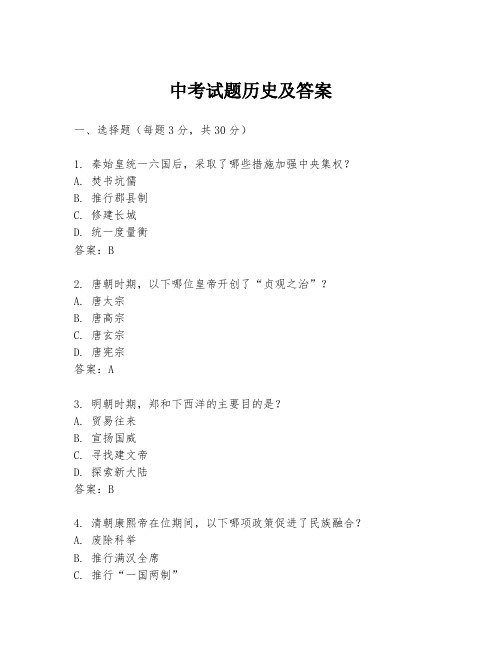 中考试题历史及答案

一、选择题（每题3分，共30分）

1. 秦始皇统一六国后，采取了哪些措施加强中央集权？
A. 焚书坑儒
B. 推行郡县制
C. 修建长城
D. 统一度量衡
答案：B

2. 唐朝时期，以下哪位皇帝开创了“贞观之治”？
A. 唐太宗
B. 唐高宗
C. 唐玄宗
D. 唐宪宗
答案：A

3. 明朝时期，郑和下西洋的主要目的是？
A. 贸易往来
B. 宣扬国威
C. 寻找建文帝
D. 探索新大陆
答案：B

4. 清朝康熙帝在位期间，以下哪项政策促进了民族融合？
A. 废除科举
B. 推行满汉全席
C. 推行“一国两制”